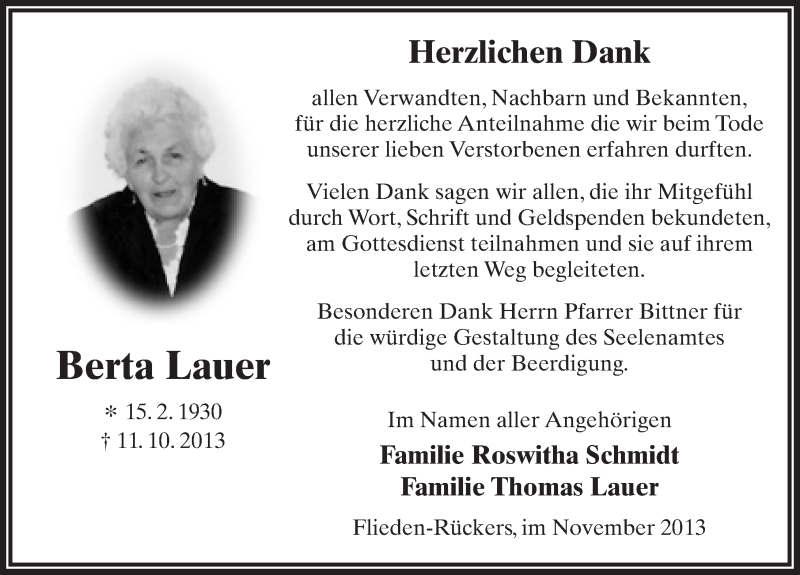 Berta Lauer

* 15. 2. 1930
† 11. 10. 2013

Herzlichen Dank

allen Verwandten, Nachbarn und Bekannten, für die herzliche Anteilnahme die wir beim Tode unserer lieben Verstorbenen erfahren durften.

Vielen Dank sagen wir allen, die ihr Mitgefühl durch Wort, Schrift und Geldspenden bekundeten, am Gottesdienst teilnahmen und sie auf ihrem letzten Weg begleiteten.

Besonderen Dank Herrn Pfarrer Bittner für die würdige Gestaltung des Seelenamtes und der Beerdigung.

Im Namen aller Angehörigen
Familie Roswitha Schmidt
Familie Thomas Lauer

Flieden-Rückers, im November 2013